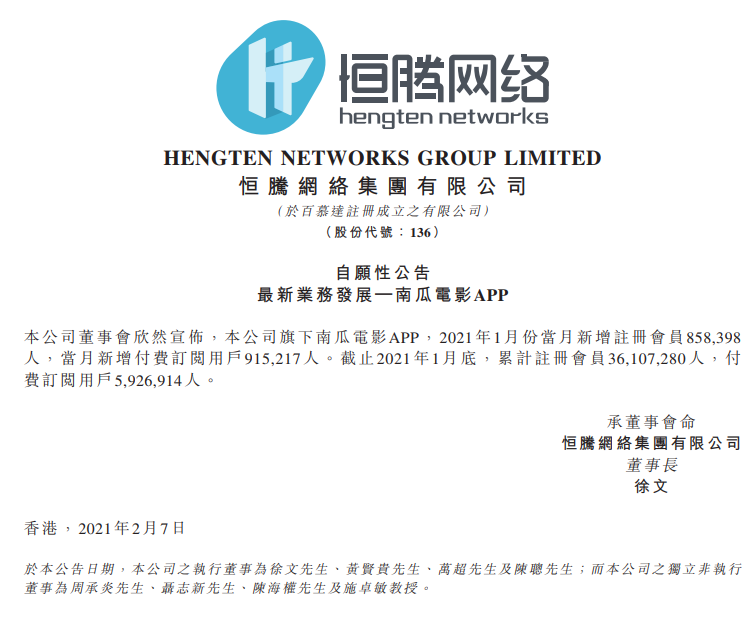 恒腾网络
hengten networks

HENGTEN NETWORKS GROUP LIMITED
恒騰網絡集團有限公司
(於百慕達註冊成立之有限公司)
(股份代號:136)

自願性公告
最新業務發展—南瓜電影APP

本公司董事會欣然宣佈,本公司旗下南瓜電影APP,2021年1月份當月新增註冊會員858,398人,當月新增付費訂閱用戶915,217人。截止2021年1月底,累計註冊會員36,107,280人,付費訂閱用戶5,926,914人。

承董事會命
恒騰網絡集團有限公司
董事長
徐文

香港,2021年2月7日

於本公告日期,本公司之執行董事為徐文先生、黃賢貴先生、萬超先生及陳聰先生;而本公司之獨立非執行董事為周承炎先生、聶志新先生、陳海權先生及施卓敏教授。